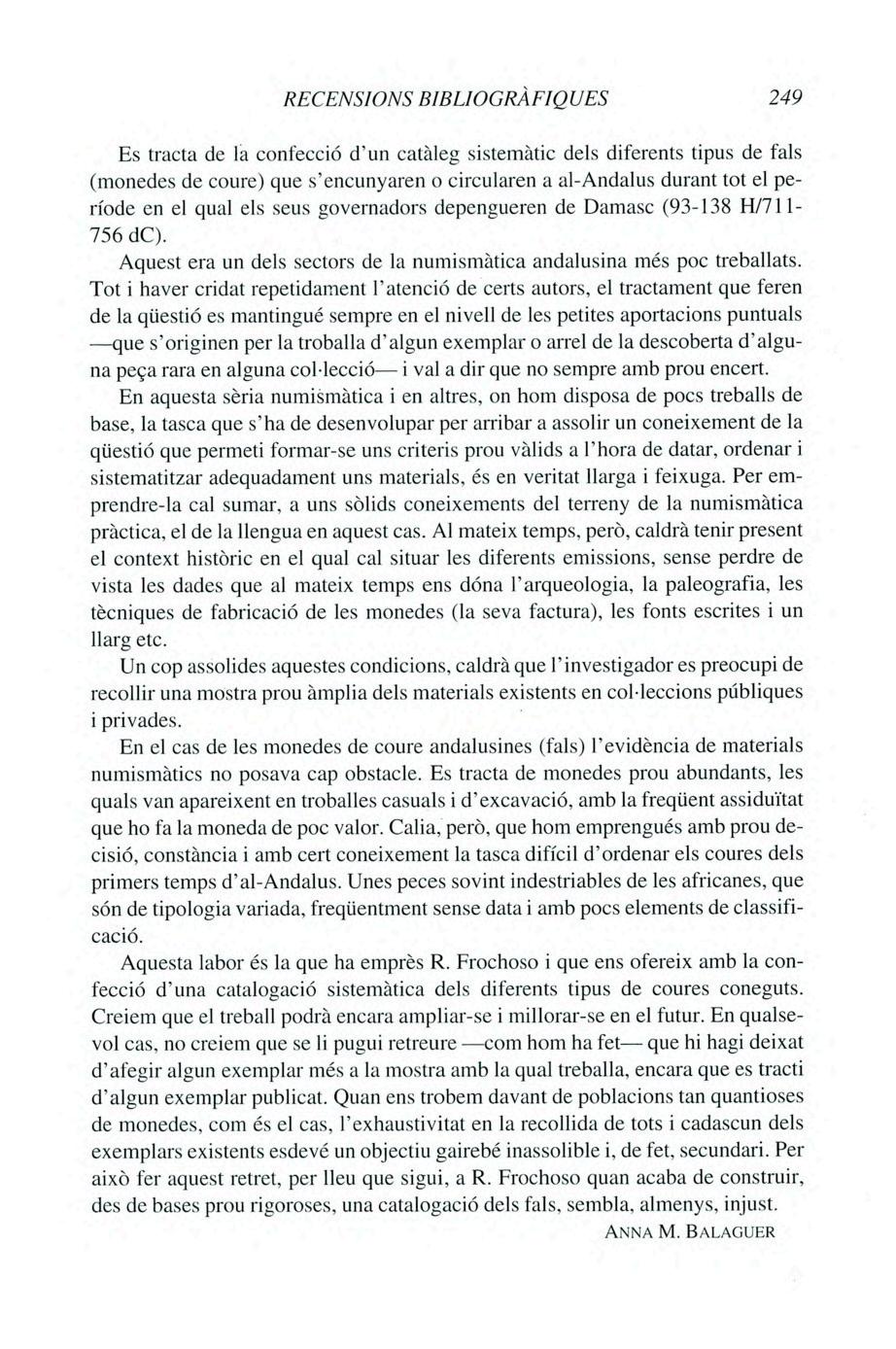 RECENSIONS BIBLIOGRÀFIQUES 249

Es tracta de la confecció d'un catàleg sistemàtic dels diferents tipus de fals (monedes de coure) que s'encunyaren o circularen a al-Andalus durant tot el període en el qual els seus governadors depengueren de Damasc (93-138 H/711-756 dC).

Aquest era un dels sectors de la numismàtica andalusina més poc treballats. Tot i haver cridat repetidament l'atenció de certs autors, el tractament que feren de la qüestió es mantingué sempre en el nivell de les petites aportacions puntuals —que s'originen per la troballa d'algun exemplar o arrel de la descoberta d'alguna peça rara en alguna col·lecció— i val a dir que no sempre amb prou encert.

En aquesta sèria numismàtica i en altres, on hom disposa de pocs treballs de base, la tasca que s'ha de desenvolupar per arribar a assolir un coneixement de la qüestió que permeti formar-se uns criteris prou vàlids a l'hora de datar, ordenar i sistematitzar adequadament uns materials, és en veritat llarga i feixuga. Per emprendre-la cal sumar, a uns sòlids coneixements del terreny de la numismàtica pràctica, el de la llengua en aquest cas. Al mateix temps, però, caldrà tenir present el context històric en el qual cal situar les diferents emissions, sense perdre de vista les dades que al mateix temps ens dóna l'arqueologia, la paleografia, les tècniques de fabricació de les monedes (la seva factura), les fonts escrites i un llarg etc.

Un cop assolides aquestes condicions, caldrà que l'investigador es preocupi de recollir una mostra prou àmplia dels materials existents en col·leccions públiques i privades.

En el cas de les monedes de coure andalusines (fals) l'evidència de materials numismàtics no posava cap obstacle. Es tracta de monedes prou abundants, les quals van apareixent en troballes casuals i d'excavació, amb la freqüent assiduïtat que ho fa la moneda de poc valor. Calia, però, que hom emprengués amb prou decisió, constància i amb cert coneixement la tasca difícil d'ordenar els coures dels primers temps d'al-Andalus. Unes peces sovint indestriables de les africanes, que són de tipologia variada, freqüentment sense data i amb pocs elements de classificació.

Aquesta labor és la que ha emprès R. Frochoso i que ens ofereix amb la confecció d'una catalogació sistemàtica dels diferents tipus de coures coneguts. Creiem que el treball podrà encara ampliar-se i millorar-se en el futur. En qualsevol cas, no creiem que se li pugui retreure —com hom ha fet— que hi hagi deixat d'afegir algun exemplar més a la mostra amb la qual treballa, encara que es tracti d'algun exemplar publicat. Quan ens trobem davant de poblacions tan quantioses de monedes, com és el cas, l'exhaustivitat en la recollida de tots i cadascun dels exemplars existents esdevé un objectiu gairebé inassolible i, de fet, secundari. Per això fer aquest retret, per lleu que sigui, a R. Frochoso quan acaba de construir, des de bases prou rigoroses, una catalogació dels fals, sembla, almenys, injust.

ANNA M. BALAGUER